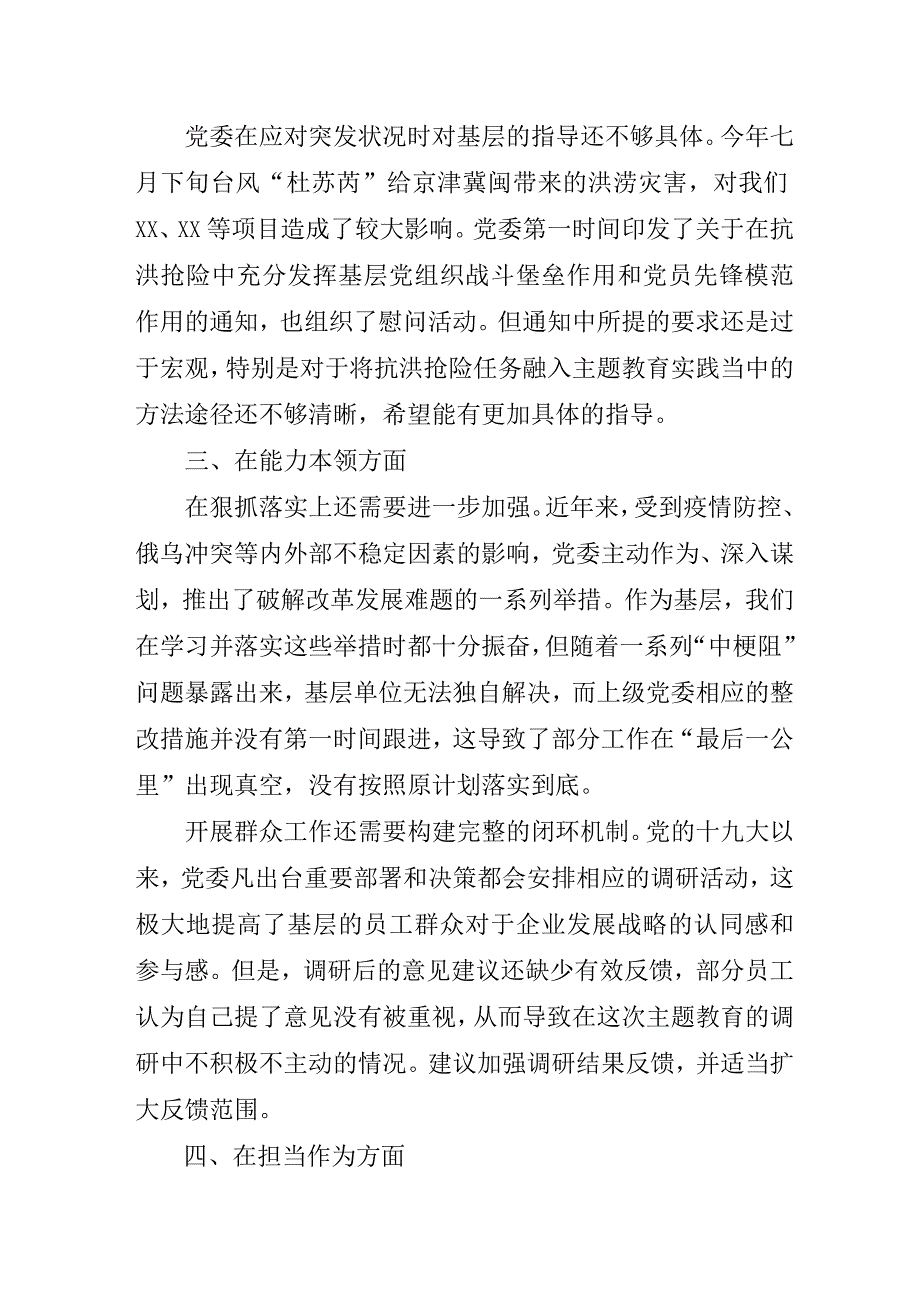 党委在应对突发状况时对基层的指导还不够具体。今年七月下旬台风“杜苏芮”给京津冀闽带来的洪涝灾害，对我们XX、XX等项目造成了较大影响。党委第一时间印发了关于在抗洪抢险中充分发挥基层党组织战斗堡垒作用和党员先锋模范作用的通知，也组织了慰问活动。但通知中所提的要求还是过于宏观，特别是对于将抗洪抢险任务融入主题教育实践当中的方法途径还不够清晰，希望能有更加具体的指导。

三、在能力本领方面

在狠抓落实上还需要进一步加强。近年来，受到疫情防控、俄乌冲突等内外部不稳定因素的影响，党委主动作为、深入谋划，推出了破解改革发展难题的一系列举措。作为基层，我们在学习并落实这些举措时都十分振奋，但随着一系列“中梗阻”问题暴露出来，基层单位无法独自解决，而上级党委相应的整改措施并没有第一时间跟进，这导致了部分工作在“最后一公里”出现真空，没有按照原计划落实到底。

开展群众工作还需要构建完整的闭环机制。党的十九大以来，党委凡出台重要部署和决策都会安排相应的调研活动，这极大地提高了基层的员工群众对于企业发展战略的认同感和参与感。但是，调研后的意见建议还缺少有效反馈，部分员工认为自己提了意见没有被重视，从而导致在这次主题教育的调研中不积极不主动的情况。建议加强调研结果反馈，并适当扩大反馈范围。

四、在担当作为方面